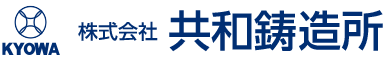 KYOWA

株式会社 共和鋳造所